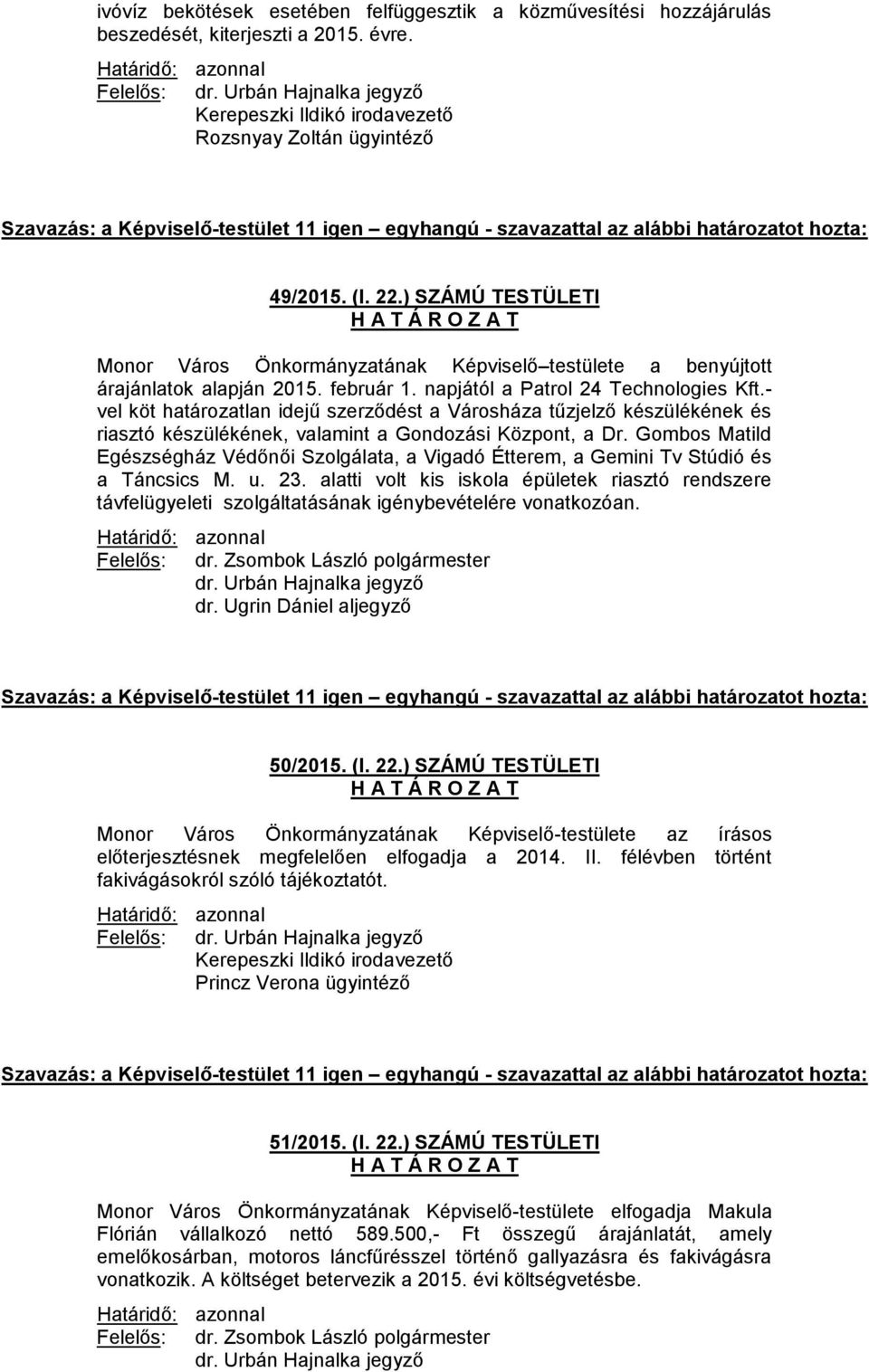 ivóvíz bekötések esetében felfüggesztik a közművesítési hozzájárulás beszedését, kiterjeszti a 2015. évre.

Határidő: azonnal
Felelős: dr. Urbán Hajnalka jegyző
Kerepeszki Ildikó irodavezető
Rozsnyay Zoltán ügyintéző

Szavazás: a Képviselő-testület 11 igen – egyhangú - szavazattal az alábbi határozatot hozta:

49/2015. (I. 22.) SZÁMÚ TESTÜLETI
H A T Á R O Z A T

Monor Város Önkormányzatának Képviselő–testülete a benyújtott árajánlatok alapján 2015. február 1. napjától a Patrol 24 Technologies Kft.-vel köt határozatlan idejű szerződést a Városháza tűzjelző készülékének és riasztó készülékének, valamint a Gondozási Központ, a Dr. Gombos Matild Egészségház Védőnői Szolgálata, a Vigadó Étterem, a Gemini Tv Stúdió és a Táncsics M. u. 23. alatti volt kis iskola épületek riasztó rendszere távfelügyeleti szolgáltatásának igénybevételére vonatkozóan.

Határidő: azonnal
Felelős: dr. Zsombok László polgármester
dr. Urbán Hajnalka jegyző
dr. Ugrin Dániel aljegyző

Szavazás: a Képviselő-testület 11 igen – egyhangú - szavazattal az alábbi határozatot hozta:

50/2015. (I. 22.) SZÁMÚ TESTÜLETI
H A T Á R O Z A T

Monor Város Önkormányzatának Képviselő-testülete az írásos előterjesztésnek megfelelően elfogadja a 2014. II. félévben történt fakivágásokról szóló tájékoztatót.

Határidő: azonnal
Felelős: dr. Urbán Hajnalka jegyző
Kerepeszki Ildikó irodavezető
Princz Verona ügyintéző

Szavazás: a Képviselő-testület 11 igen – egyhangú - szavazattal az alábbi határozatot hozta:

51/2015. (I. 22.) SZÁMÚ TESTÜLETI
H A T Á R O Z A T

Monor Város Önkormányzatának Képviselő-testülete elfogadja Makula Flórián vállalkozó nettó 589.500,- Ft összegű árajánlatát, amely emelőkosárban, motoros láncfűrésszel történő gallyazásra és fakivágásra vonatkozik. A költséget betervezik a 2015. évi költségvetésbe.

Határidő: azonnal
Felelős: dr. Zsombok László polgármester
dr. Urbán Hajnalka jegyző